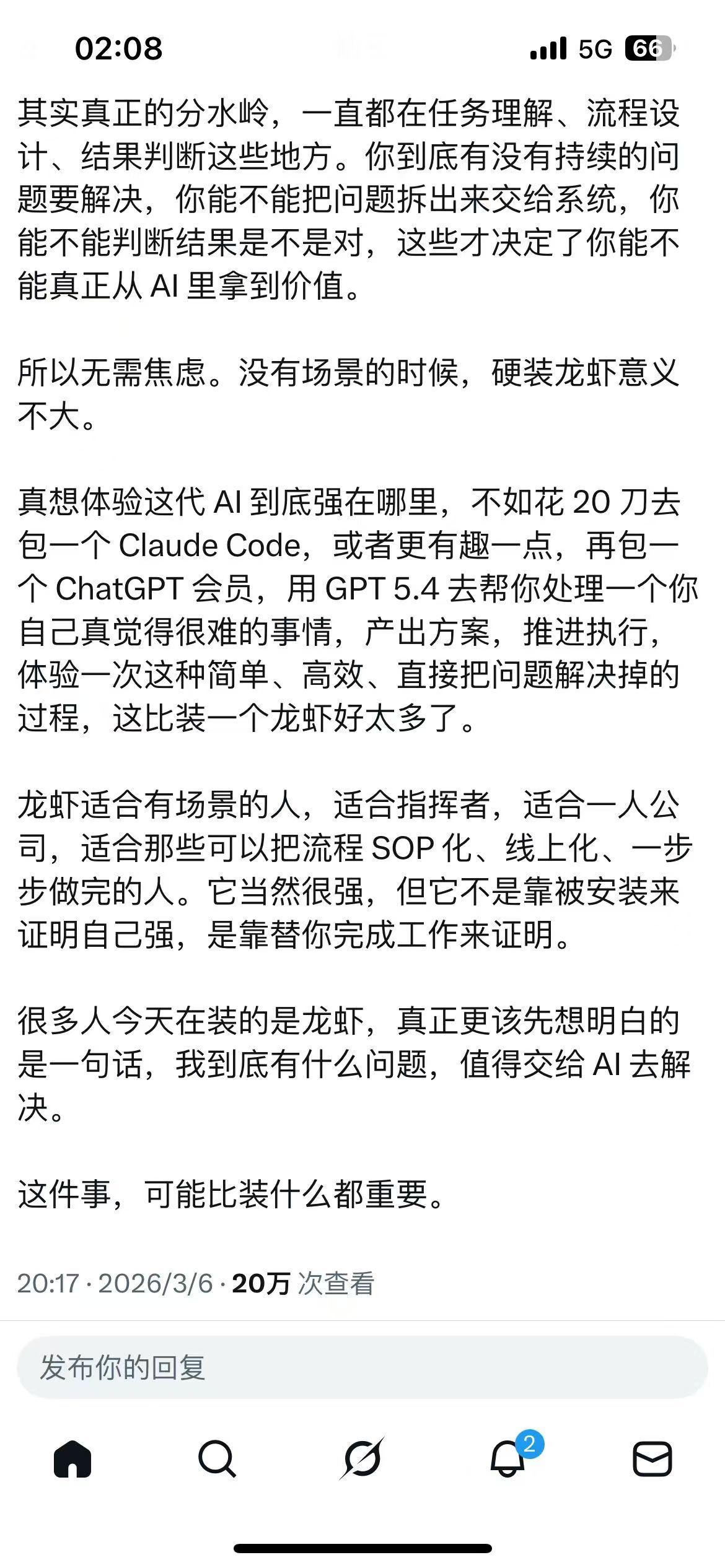 02:08 5G 66

其实真正的分水岭，一直都在任务理解、流程设计、结果判断这些地方。你到底有没有持续的问题要解决，你能不能把问题拆出来交给系统，你能不能判断结果是不是对，这些才决定了你能不能真正从 AI 里拿到价值。

所以无需焦虑。没有场景的时候，硬装龙虾意义不大。

真想体验这代 AI 到底强在哪里，不如花 20 刀去包一个 Claude Code，或者更有趣一点，再包一个 ChatGPT 会员，用 GPT 5.4 去帮你处理一个你自己真觉得很难的事情，产出方案，推进执行，体验一次这种简单、高效、直接把问题解决掉的过程，这比装一个龙虾好太多了。

龙虾适合有场景的人，适合指挥者，适合一人公司，适合那些可以把流程 SOP 化、线上化、一步步做完的人。它当然很强，但它不是靠被安装来证明自己强，是靠替你完成工作来证明。

很多人今天在装的是龙虾，真正更该先想明白的是一句话，我到底有什么问题，值得交给 AI 去解决。

这件事，可能比装什么都重要。

20:17 · 2026/3/6 · 20万 次查看

发布你的回复

2